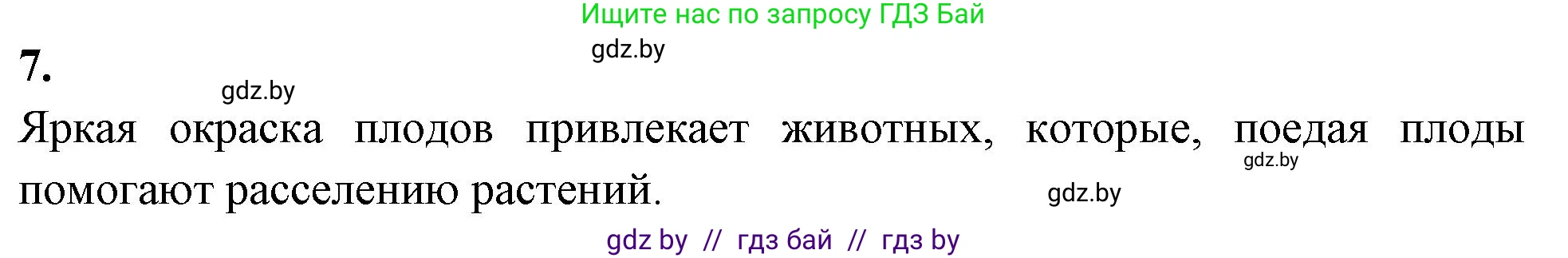 Ищите нас по запросу ГДЗ Бай

gdz.by

7.

gdz.by

Яркая окраска плодов привлекает животных, которые, поедая плоды помогают расселению растений.

gdz.by

gdz.by

gdz by // гдз бай // гдз by